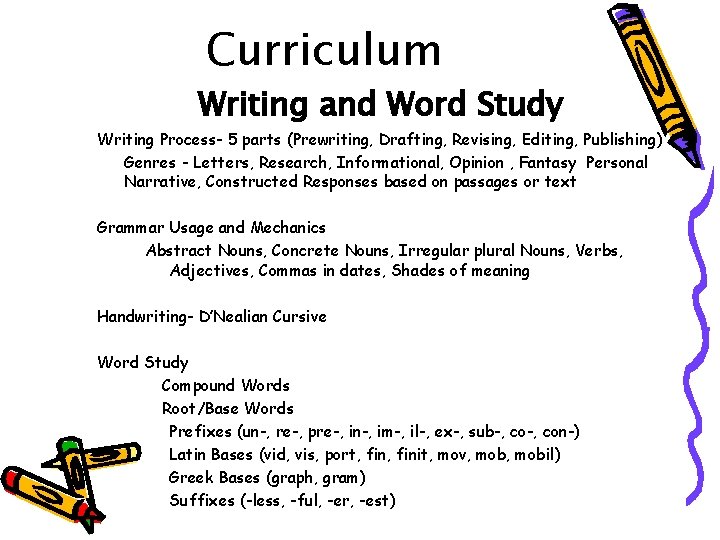 Curriculum
Writing and Word Study

Writing Process- 5 parts (Prewriting, Drafting, Revising, Editing, Publishing)
Genres - Letters, Research, Informational, Opinion , Fantasy Personal Narrative, Constructed Responses based on passages or text

Grammar Usage and Mechanics
Abstract Nouns, Concrete Nouns, Irregular plural Nouns, Verbs, Adjectives, Commas in dates, Shades of meaning

Handwriting- D'Nealian Cursive

Word Study
Compound Words
Root/Base Words
Prefixes (un-, re-, pre-, in-, im-, il-, ex-, sub-, co-, con-)
Latin Bases (vid, vis, port, fin, finit, mov, mob, mobil)
Greek Bases (graph, gram)
Suffixes (-less, -ful, -er, -est)